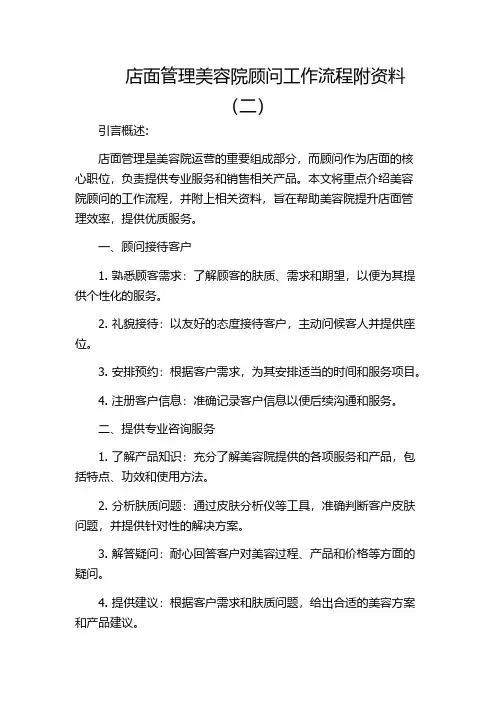 店面管理美容院顾问工作流程附资料（二）

引言概述：

店面管理是美容院运营的重要组成部分，而顾问作为店面的核心职位，负责提供专业服务和销售相关产品。本文将重点介绍美容院顾问的工作流程，并附上相关资料，旨在帮助美容院提升店面管理效率，提供优质服务。

一、顾问接待客户

1. 熟悉顾客需求：了解顾客的肤质、需求和期望，以便为其提供个性化的服务。

2. 礼貌接待：以友好的态度接待客户，主动问候客人并提供座位。

3. 安排预约：根据客户需求，为其安排适当的时间和服务项目。

4. 注册客户信息：准确记录客户信息以便后续沟通和服务。

二、提供专业咨询服务

1. 了解产品知识：充分了解美容院提供的各项服务和产品，包括特点、功效和使用方法。

2. 分析肤质问题：通过皮肤分析仪等工具，准确判断客户皮肤问题，并提供针对性的解决方案。

3. 解答疑问：耐心回答客户对美容过程、产品和价格等方面的疑问。

4. 提供建议：根据客户需求和肤质问题，给出合适的美容方案和产品建议。